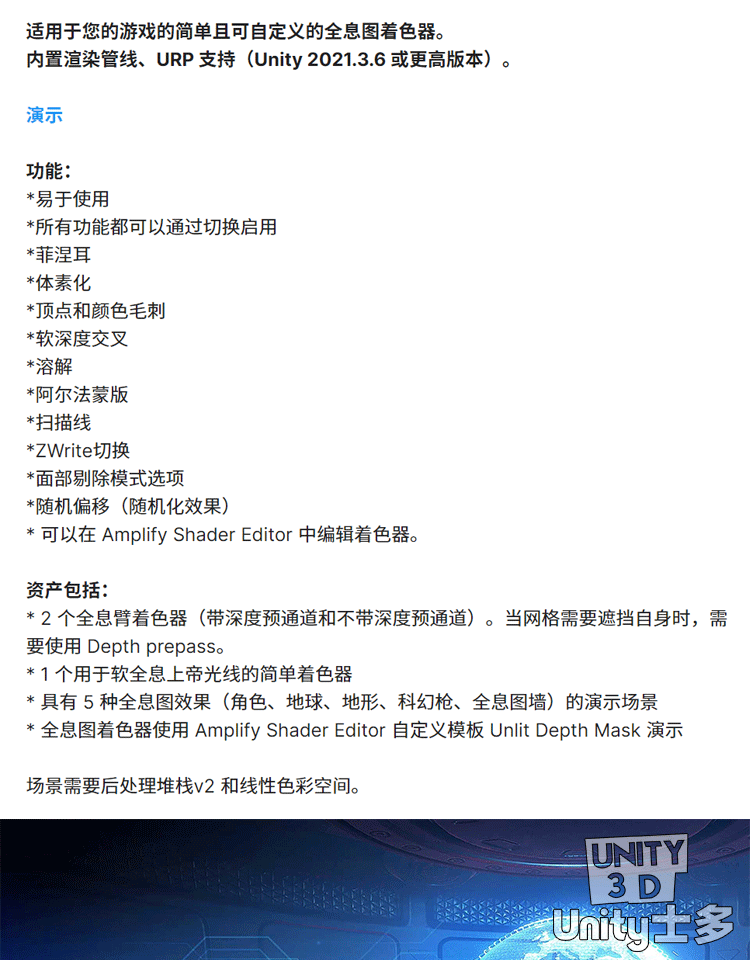 适用于您的游戏的简单且可自定义的全息图着色器。
内置渲染管线、URP 支持（Unity 2021.3.6 或更高版本）。

演示

功能：
*易于使用
*所有功能都可以通过切换启用
*菲涅耳
*体素化
*顶点和颜色毛刺
*软深度交叉
*溶解
*阿尔法蒙版
*扫描线
*ZWrite切换
*面部剔除模式选项
*随机偏移（随机化效果）
* 可以在 Amplify Shader Editor 中编辑着色器。

资产包括：
* 2 个全息臂着色器（带深度预通道和不带深度预通道）。当网格需要遮挡自身时，需要使用 Depth prepass。
* 1 个用于软全息上帝光线的简单着色器
* 具有 5 种全息图效果（角色、地球、地形、科幻枪、全息图墙）的演示场景
* 全息图着色器使用 Amplify Shader Editor 自定义模板 Unlit Depth Mask 演示

场景需要后处理堆栈v2 和线性色彩空间。

UNITY 3D Unity士多